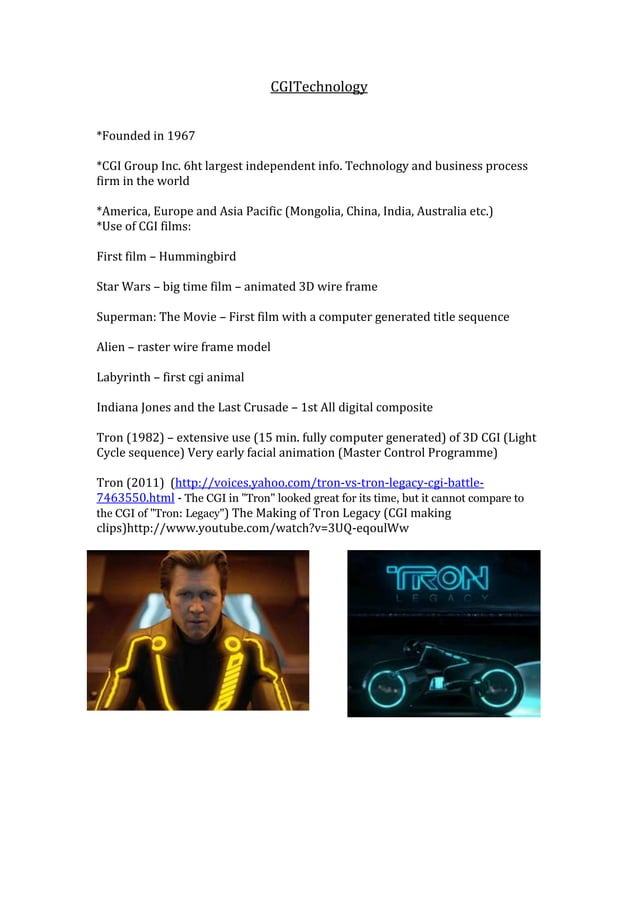 CGITechnology

*Founded in 1967

*CGI Group Inc. 6ht largest independent info. Technology and business process firm in the world

*America, Europe and Asia Pacific (Mongolia, China, India, Australia etc.)
*Use of CGI films:

First film – Hummingbird

Star Wars – big time film – animated 3D wire frame

Superman: The Movie – First film with a computer generated title sequence

Alien – raster wire frame model

Labyrinth – first cgi animal

Indiana Jones and the Last Crusade – 1st All digital composite

Tron (1982) – extensive use (15 min. fully computer generated) of 3D CGI (Light Cycle sequence) Very early facial animation (Master Control Programme)

Tron (2011) (http://voices.yahoo.com/tron-vs-tron-legacy-cgi-battle-7463550.html - The CGI in "Tron" looked great for its time, but it cannot compare to the CGI of "Tron: Legacy") The Making of Tron Legacy (CGI making clips)http://www.youtube.com/watch?v=3UQ-eqoulWw

TRON
LEGACY